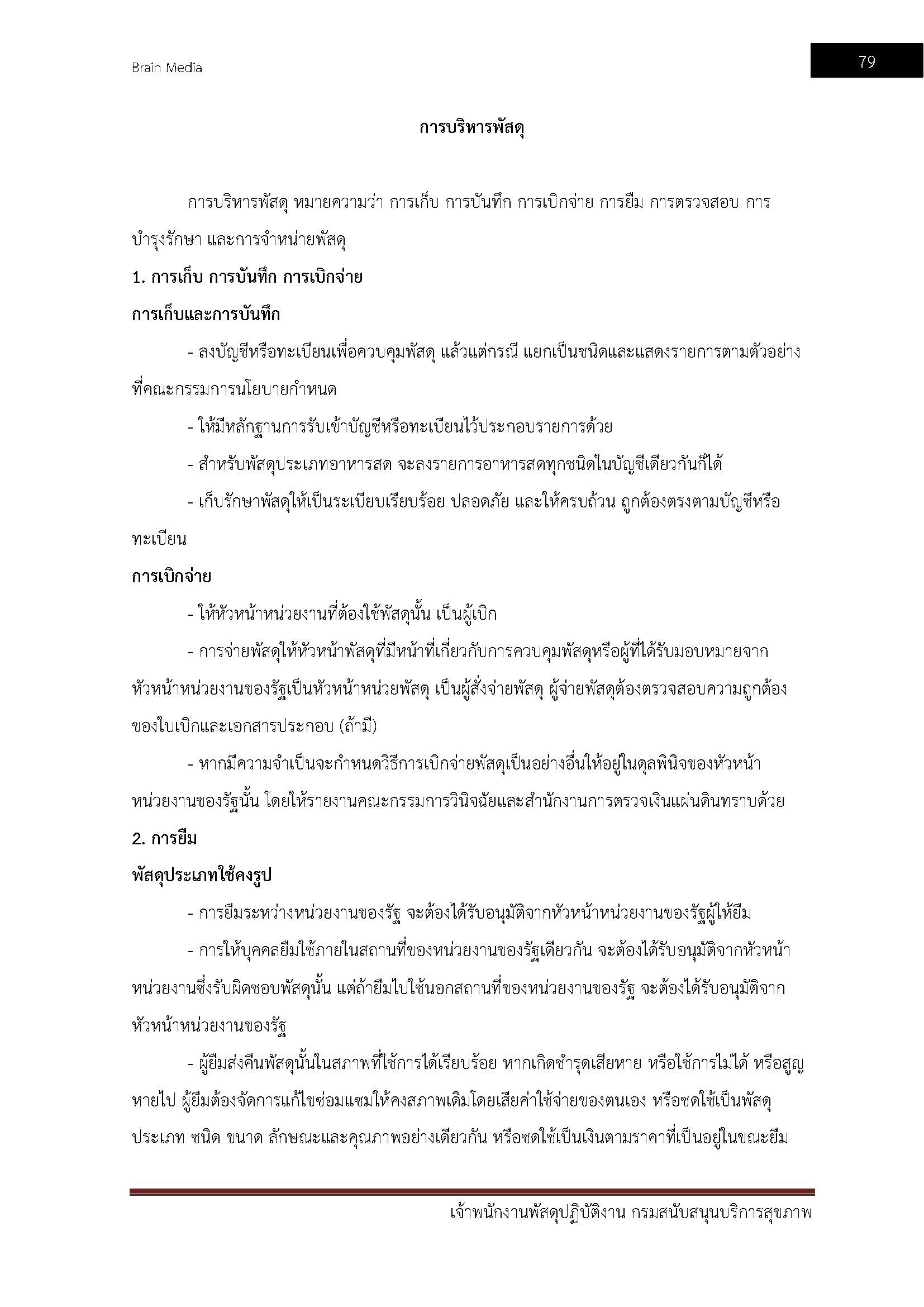 Brain Media

79

การบริหารพัสดุ

การบริหารพัสดุ หมายความว่า การเก็บ การบันทึก การเบิกจ่าย การยืม การตรวจสอบ การบำรุงรักษา และการจำหน่ายพัสดุ

1. การเก็บ การบันทึก การเบิกจ่าย

การเก็บและการบันทึก

- ลงบัญชีหรือทะเบียนเพื่อควบคุมพัสดุ แล้วแต่กรณี แยกเป็นชนิดและแสดงรายการตามตัวอย่างที่คณะกรรมการนโยบายกำหนด

- ให้มีหลักฐานการรับเข้าบัญชีหรือทะเบียนไว้ประกอบรายการด้วย

- สำหรับพัสดุประเภทอาหารสด จะลงรายการอาหารสดทุกชนิดในบัญชีเดียวกันก็ได้

- เก็บรักษาพัสดุให้เป็นระเบียบเรียบร้อย ปลอดภัย และให้ครบถ้วน ถูกต้องตรงตามบัญชีหรือทะเบียน

การเบิกจ่าย

- ให้หัวหน้าหน่วยงานที่ต้องใช้พัสดุนั้น เป็นผู้เบิก

- การจ่ายพัสดุให้หัวหน้าพัสดุที่มีหน้าที่เกี่ยวกับการควบคุมพัสดุหรือผู้ที่ได้รับมอบหมายจากหัวหน้าหน่วยงานของรัฐเป็นหัวหน้าหน่วยพัสดุ เป็นผู้สั่งจ่ายพัสดุ ผู้จ่ายพัสดุต้องตรวจสอบความถูกต้องของใบเบิกและเอกสารประกอบ (ถ้ามี)

- หากมีความจำเป็นจะกำหนดวิธีการเบิกจ่ายพัสดุเป็นอย่างอื่นให้อยู่ในดุลพินิจของหัวหน้าหน่วยงานของรัฐนั้น โดยให้รายงานคณะกรรมการวินิจฉัยและสำนักงานการตรวจเงินแผ่นดินทราบด้วย

2. การยืม

พัสดุประเภทใช้คงรูป

- การยืมระหว่างหน่วยงานของรัฐ จะต้องได้รับอนุมัติจากหัวหน้าหน่วยงานของรัฐผู้ให้ยืม

- การให้บุคคลยืมใช้ภายในสถานที่ของหน่วยงานของรัฐเดียวกัน จะต้องได้รับอนุมัติจากหัวหน้าหน่วยงานซึ่งรับผิดชอบพัสดุนั้น แต่ถ้ายืมไปใช้นอกสถานที่ของหน่วยงานของรัฐ จะต้องได้รับอนุมัติจากหัวหน้าหน่วยงานของรัฐ

- ผู้ยืมส่งคืนพัสดุนั้นในสภาพที่ใช้การได้เรียบร้อย หากเกิดชำรุดเสียหาย หรือใช้การไม่ได้ หรือสูญหายไป ผู้ยืมต้องจัดการแก้ไขซ่อมแซมให้คงสภาพเดิมโดยเสียค่าใช้จ่ายของตนเอง หรือชดใช้เป็นพัสดุประเภท ชนิด ขนาด ลักษณะและคุณภาพอย่างเดียวกัน หรือชดใช้เป็นเงินตามราคาที่เป็นอยู่ในขณะยืม

เจ้าพนักงานพัสดุปฏิบัติงาน กรมสนับสนุนบริการสุขภาพ